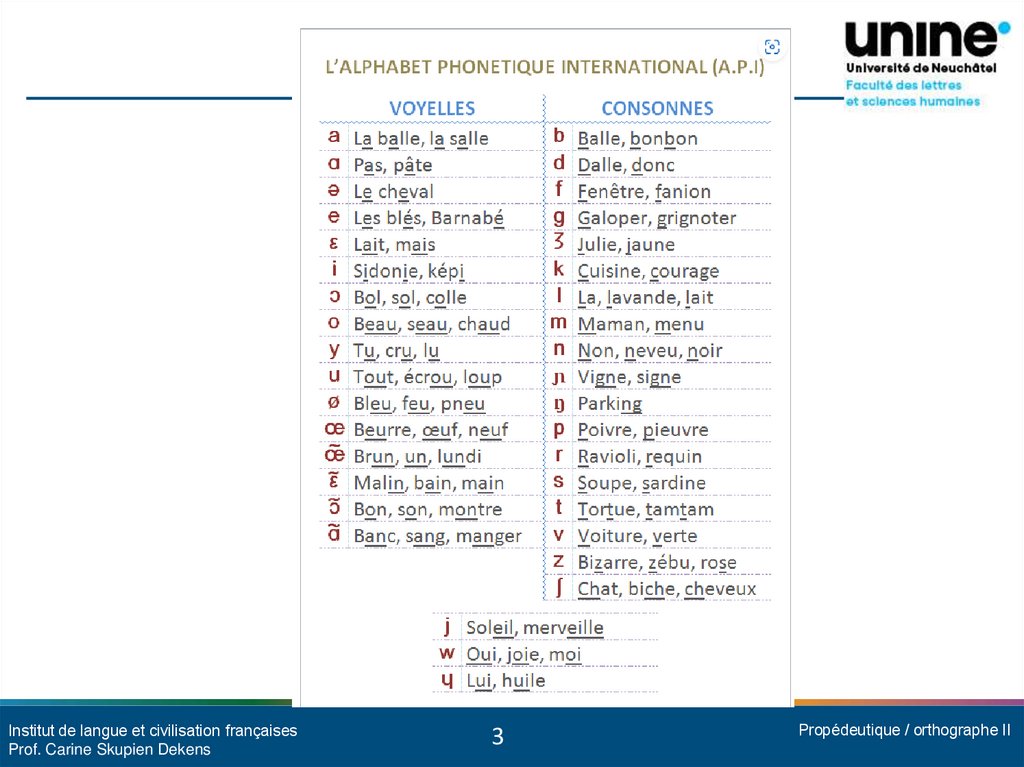 unine
Université de Neuchâtel
Faculté des lettres
et sciences humaines

L'ALPHABET PHONETIQUE INTERNATIONAL (A.P.I)

VOYELLES

a La balle, la salle
ɑ Pas, pâte
ə Le cheval
e Les blés, Barnabé
ɛ Lait, mais
i Sidonie, képi
ɔ Bol, sol, colle
o Beau, seau, chaud
y Tu, cru, lu
u Tout, écrou, loup
ø Bleu, feu, pneu
œ Beurre, œuf, neuf
œ̃ Brun, un, lundi
ɛ̃ Malin, bain, main
ɔ̃ Bon, son, montre
ɑ̃ Banc, sang, manger

CONSONNES

b Balle, bonbon
d Dalle, donc
f Fenêtre, fanion
g Galoper, grignoter
ʒ Julie, jaune
k Cuisine, courage
l La, lavande, lait
m Maman, menu
n Non, neveu, noir
ɲ Vigne, signe
ŋ Parking
p Poivre, pieuvre
r Ravioli, requin
s Soupe, sardine
t Tortue, tamtam
v Voiture, verte
z Bizarre, zébu, rose
ʃ Chat, biche, cheveux

j Soleil, merveille
w Oui, joie, moi
ɥ Lui, huile

Institut de langue et civilisation françaises
Prof. Carine Skupien Dekens

3

Propédeutique / orthographe II